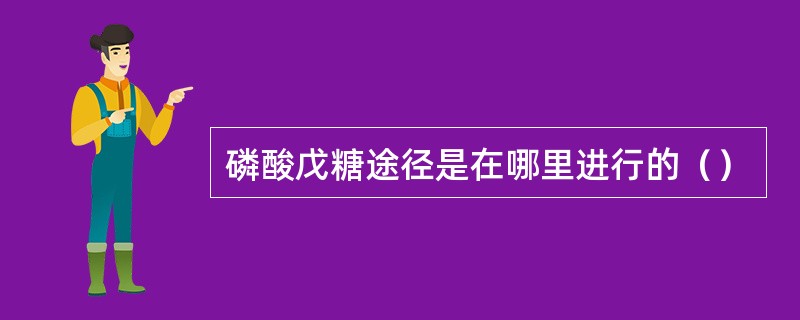 磷酸戊糖途径是在哪里进行的（）